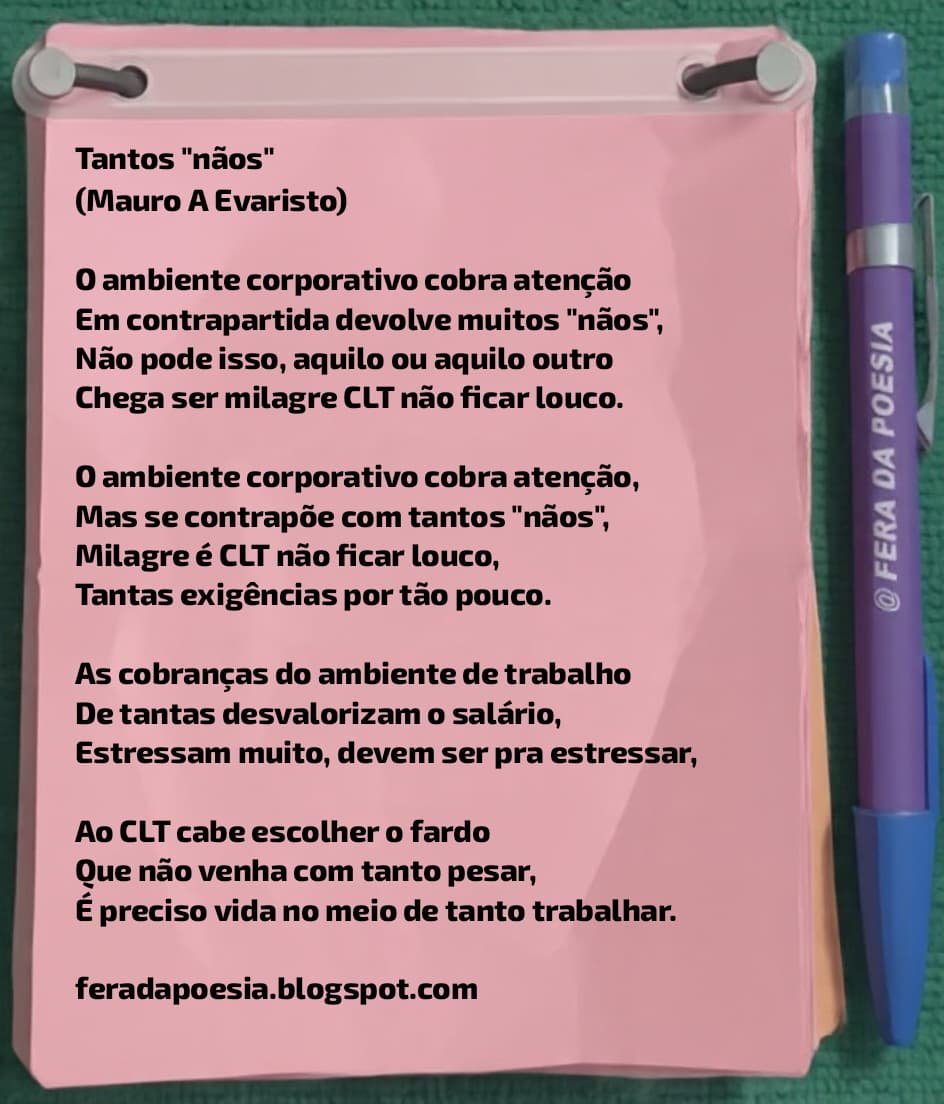 Tantos "nãos"
(Mauro A Evaristo)

O ambiente corporativo cobra atenção
Em contrapartida devolve muitos "nãos",
Não pode isso, aquilo ou aquilo outro
Chega ser milagre CLT não ficar louco.

O ambiente corporativo cobra atenção,
Mas se contrapõe com tantos "nãos",
Milagre é CLT não ficar louco,
Tantas exigências por tão pouco.

As cobranças do ambiente de trabalho
De tantas desvalorizam o salário,
Estressam muito, devem ser pra estressar,

Ao CLT cabe escolher o fardo
Que não venha com tanto pesar,
É preciso vida no meio de tanto trabalhar.

feradapoesia.blogspot.com

@ FERA DA POESIA